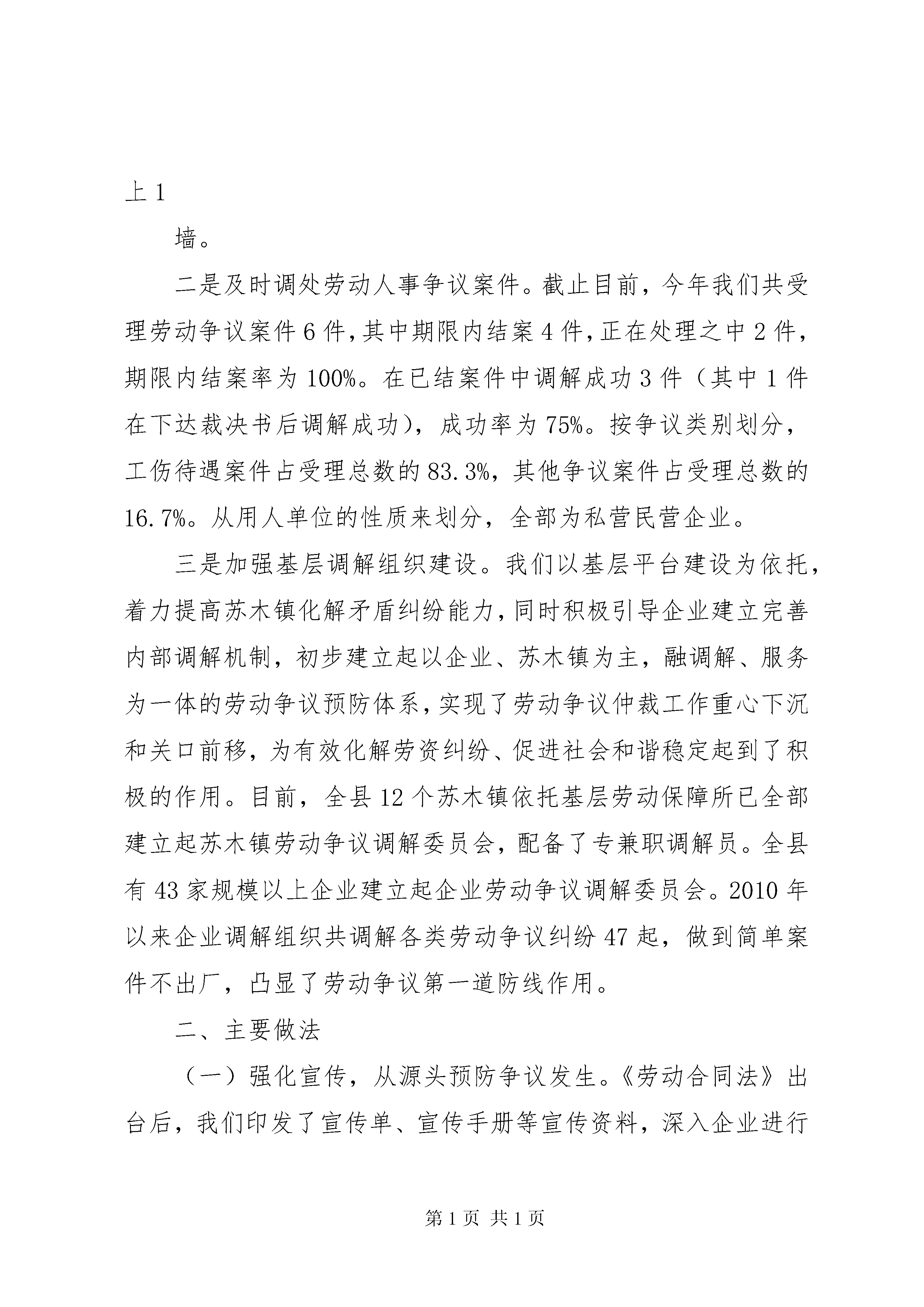 上 1

墙。

二是及时调处劳动人事争议案件。截止目前，今年我们共受理劳动争议案件 6 件，其中期限内结案 4 件，正在处理之中 2 件，期限内结案率为 100%。在已结案件中调解成功 3 件（其中 1 件在下达裁决书后调解成功），成功率为 75%。按争议类别划分，工伤待遇案件占受理总数的 83.3%，其他争议案件占受理总数的 16.7%。从用人单位的性质来划分，全部为私营民营企业。

三是加强基层调解组织建设。我们以基层平台建设为依托，着力提高苏木镇化解矛盾纠纷能力，同时积极引导企业建立完善内部调解机制，初步建立起以企业、苏木镇为主，融调解、服务为一体的劳动争议预防体系，实现了劳动争议仲裁工作重心下沉和关口前移，为有效化解劳资纠纷、促进社会和谐稳定起到了积极的作用。目前，全县 12 个苏木镇依托基层劳动保障所已全部建立起苏木镇劳动争议调解委员会，配备了专兼职调解员。全县有 43 家规模以上企业建立起企业劳动争议调解委员会。2010 年以来企业调解组织共调解各类劳动争议纠纷 47 起，做到简单案件不出厂，凸显了劳动争议第一道防线作用。

二、主要做法

（一）强化宣传，从源头预防争议发生。《劳动合同法》出台后，我们印发了宣传单、宣传手册等宣传资料，深入企业进行

第 1 页 共 1 页